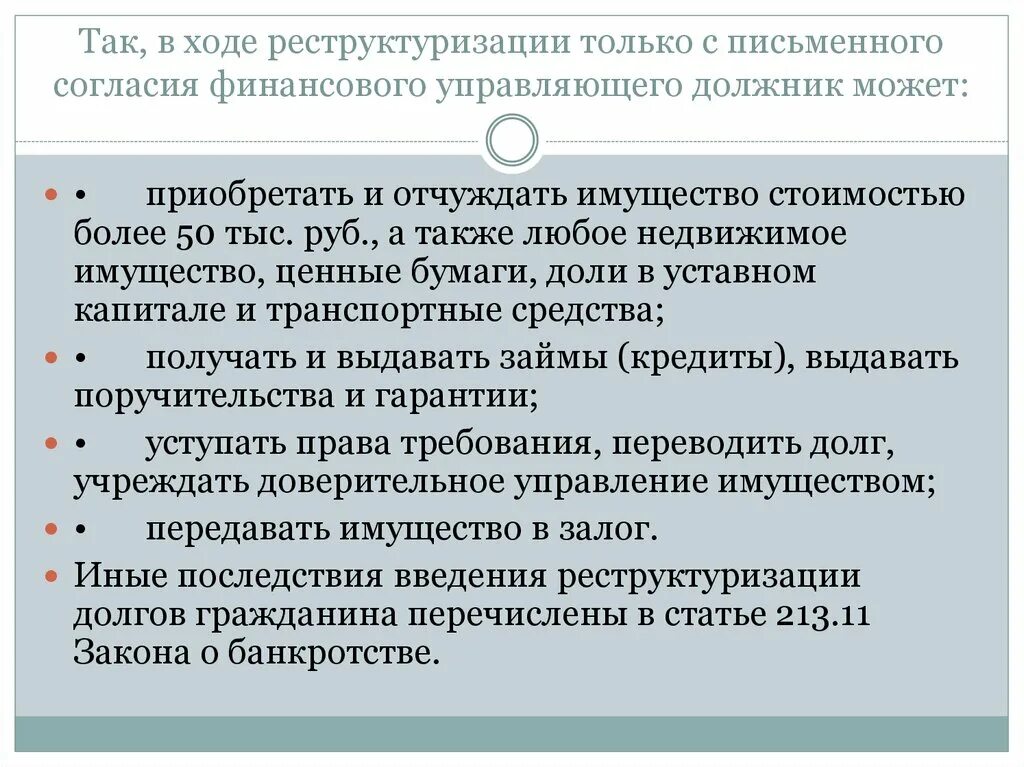 Так, в ходе реструктуризации только с письменного согласия финансового управляющего должник может:

• приобретать и отчуждать имущество стоимостью более 50 тыс. руб., а также любое недвижимое имущество, ценные бумаги, доли в уставном капитале и транспортные средства;

• получать и выдавать займы (кредиты), выдавать поручительства и гарантии;

• уступать права требования, переводить долг, учреждать доверительное управление имуществом;

• передавать имущество в залог.

Иные последствия введения реструктуризации долгов гражданина перечислены в статье 213.11 Закона о банкротстве.